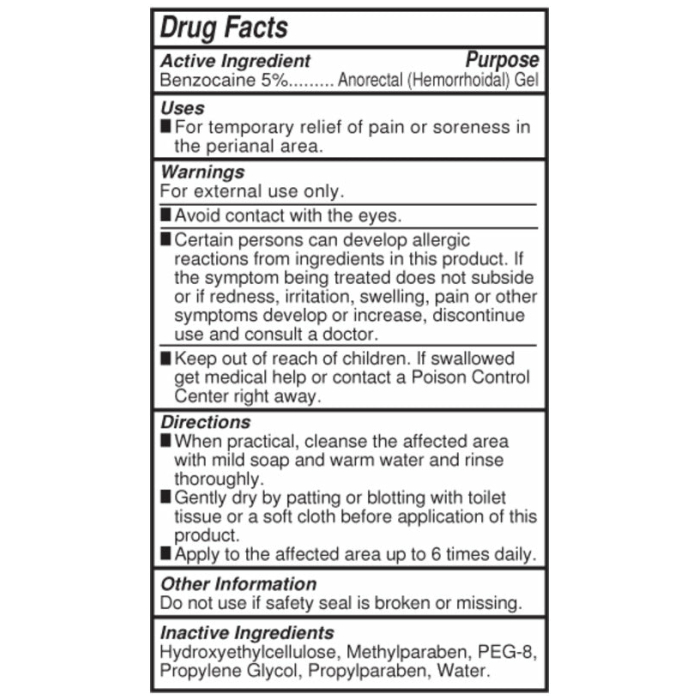 Drug Facts

Active Ingredient Purpose
Benzocaine 5%......... Anorectal (Hemorrhoidal) Gel

Uses
■ For temporary relief of pain or soreness in the perianal area.

Warnings
For external use only.

■ Avoid contact with the eyes.

■ Certain persons can develop allergic reactions from ingredients in this product. If the symptom being treated does not subside or if redness, irritation, swelling, pain or other symptoms develop or increase, discontinue use and consult a doctor.

■ Keep out of reach of children. If swallowed get medical help or contact a Poison Control Center right away.

Directions
■ When practical, cleanse the affected area with mild soap and warm water and rinse thoroughly.
■ Gently dry by patting or blotting with toilet tissue or a soft cloth before application of this product.
■ Apply to the affected area up to 6 times daily.

Other Information
Do not use if safety seal is broken or missing.

Inactive Ingredients
Hydroxyethylcellulose, Methylparaben, PEG-8, Propylene Glycol, Propylparaben, Water.